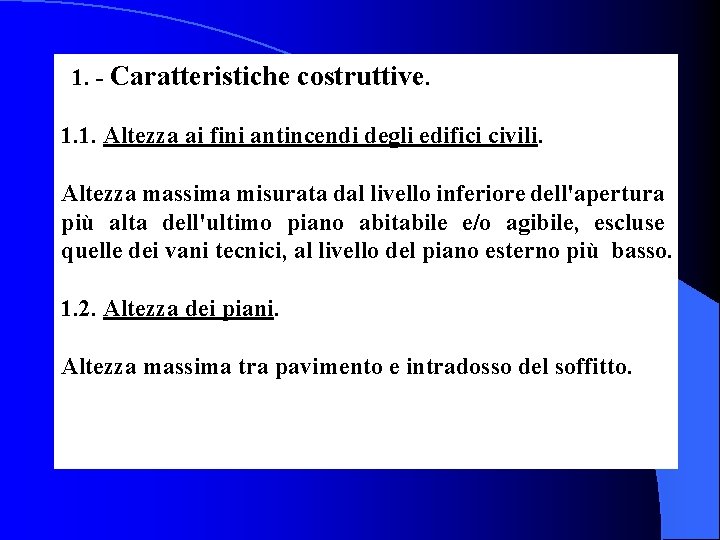 1. - Caratteristiche costruttive.

1.1. Altezza ai fini antincendi degli edifici civili.

Altezza massima misurata dal livello inferiore dell'apertura più alta dell'ultimo piano abitabile e/o agibile, escluse quelle dei vani tecnici, al livello del piano esterno più basso.

1.2. Altezza dei piani.

Altezza massima tra pavimento e intradosso del soffitto.